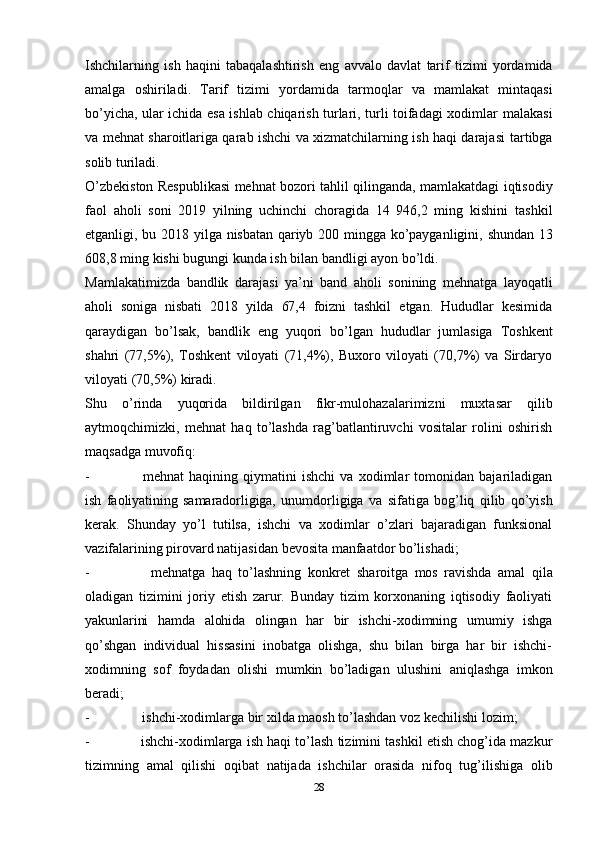 Ishchilarning ish haqini tabaqalashtirish eng avvalo davlat tarif tizimi yordamida amalga oshiriladi. Tarif tizimi yordamida tarmoqlar va mamlakat mintaqasi bo’yicha, ular ichida esa ishlab chiqarish turlari, turli toifadagi xodimlar malakasi va mehnat sharoitlariga qarab ishchi va xizmatchilarning ish haqi darajasi tartibga solib turiladi.

O’zbekiston Respublikasi mehnat bozori tahlil qilinganda, mamlakatdagi iqtisodiy faol aholi soni 2019 yilning uchinchi choragida 14 946,2 ming kishini tashkil etganligi, bu 2018 yilga nisbatan qariyb 200 mingga ko’payganligini, shundan 13 608,8 ming kishi bugungi kunda ish bilan bandligi ayon bo’ldi.

Mamlakatimizda bandlik darajasi ya’ni band aholi sonining mehnatga layoqatli aholi soniga nisbati 2018 yilda 67,4 foizni tashkil etgan. Hududlar kesimida qaraydigan bo’lsak, bandlik eng yuqori bo’lgan hududlar jumlasiga Toshkent shahri (77,5%), Toshkent viloyati (71,4%), Buxoro viloyati (70,7%) va Sirdaryo viloyati (70,5%) kiradi.

Shu o’rinda yuqorida bildirilgan fikr-mulohazalarimizni muxtasar qilib aytmoqchimizki, mehnat haq to’lashda rag’batlantiruvchi vositalar rolini oshirish maqsadga muvofiq:

- mehnat haqining qiymatini ishchi va xodimlar tomonidan bajariladigan ish faoliyatining samaradorligiga, unumdorligiga va sifatiga bog’liq qilib qo’yish kerak. Shunday yo’l tutilsa, ishchi va xodimlar o’zlari bajaradigan funksional vazifalarining pirovard natijasidan bevosita manfaatdor bo’lishadi;

- mehnatga haq to’lashning konkret sharoitga mos ravishda amal qila oladigan tizimini joriy etish zarur. Bunday tizim korxonaning iqtisodiy faoliyati yakunlarini hamda alohida olingan har bir ishchi-xodimning umumiy ishga qo’shgan individual hissasini inobatga olishga, shu bilan birga har bir ishchi-xodimning sof foydadan olishi mumkin bo’ladigan ulushini aniqlashga imkon beradi;

- ishchi-xodimlarga bir xilda maosh to’lashdan voz kechilishi lozim;

- ishchi-xodimlarga ish haqi to’lash tizimini tashkil etish chog’ida mazkur tizimning amal qilishi oqibat natijada ishchilar orasida nifoq tug’ilishiga olib

28